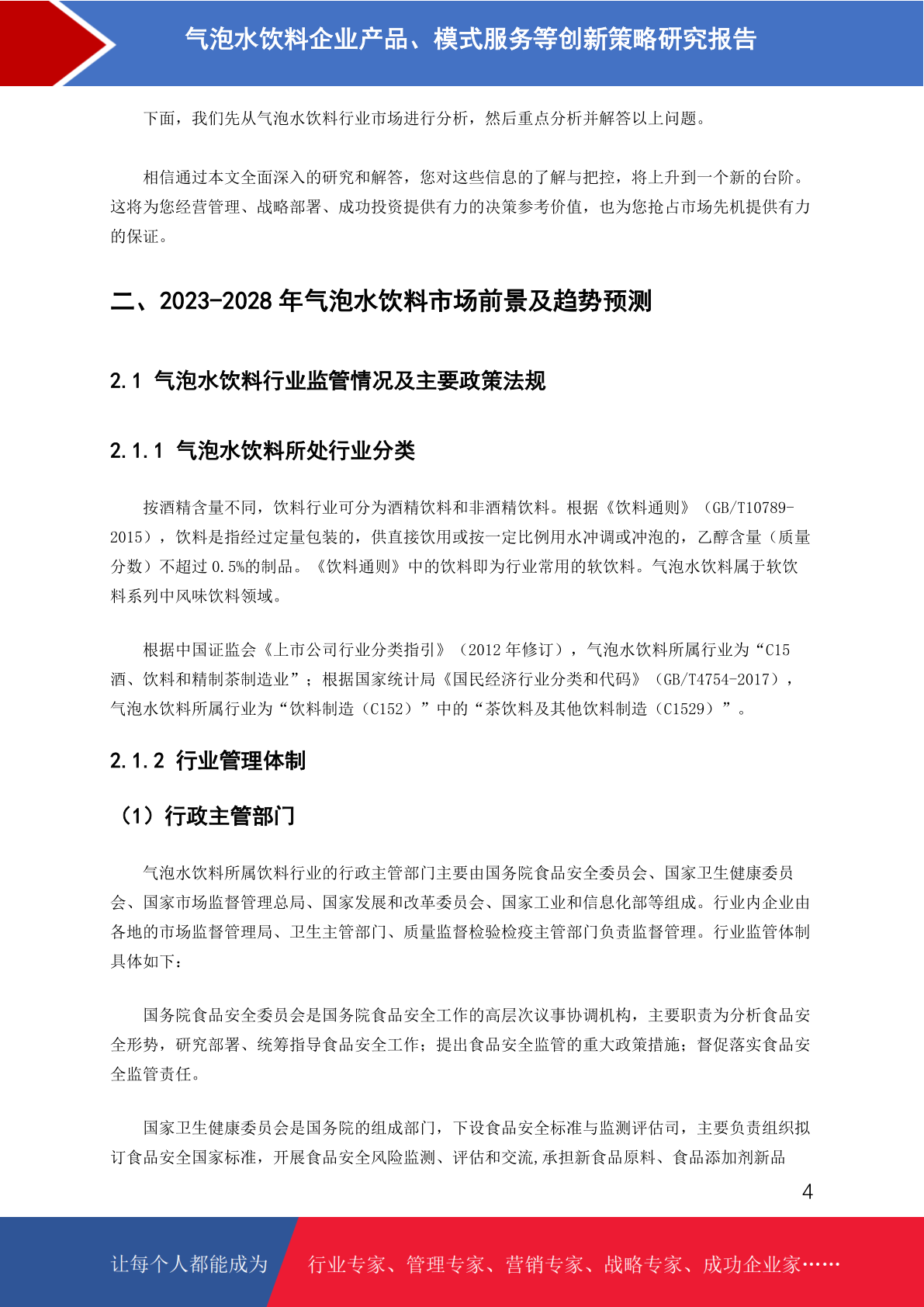 气泡水饮料企业产品、模式服务等创新策略研究报告

下面，我们先从气泡水饮料行业市场进行分析，然后重点分析并解答以上问题。

相信通过本文全面深入的研究和解答，您对这些信息的了解与把控，将上升到一个新的台阶。这将为您经营管理、战略部署、成功投资提供有力的决策参考价值，也为您抢占市场先机提供有力的保证。

二、2023-2028 年气泡水饮料市场前景及趋势预测

2.1 气泡水饮料行业监管情况及主要政策法规

2.1.1 气泡水饮料所处行业分类

按酒精含量不同，饮料行业可分为酒精饮料和非酒精饮料。根据《饮料通则》（GB/T10789-2015），饮料是指经过定量包装的，供直接饮用或按一定比例用水冲调或冲泡的，乙醇含量（质量分数）不超过 0.5%的制品。《饮料通则》中的饮料即为行业常用的软饮料。气泡水饮料属于软饮料系列中风味饮料领域。

根据中国证监会《上市公司行业分类指引》（2012 年修订），气泡水饮料所属行业为“C15 酒、饮料和精制茶制造业”；根据国家统计局《国民经济行业分类和代码》（GB/T4754-2017），气泡水饮料所属行业为“饮料制造（C152）”中的“茶饮料及其他饮料制造（C1529）”。

2.1.2 行业管理体制

（1）行政主管部门

气泡水饮料所属饮料行业的行政主管部门主要由国务院食品安全委员会、国家卫生健康委员会、国家市场监督管理总局、国家发展和改革委员会、国家工业和信息化部等组成。行业内企业由各地的市场监督管理局、卫生主管部门、质量监督检验检疫主管部门负责监督管理。行业监管体制具体如下：

国务院食品安全委员会是国务院食品安全工作的高层次议事协调机构，主要职责为分析食品安全形势，研究部署、统筹指导食品安全工作；提出食品安全监管的重大政策措施；督促落实食品安全监管责任。

国家卫生健康委员会是国务院的组成部门，下设食品安全标准与监测评估司，主要负责组织拟订食品安全国家标准，开展食品安全风险监测、评估和交流，承担新食品原料、食品添加剂新品

4

让每个人都能成为 行业专家、管理专家、营销专家、战略专家、成功企业家……